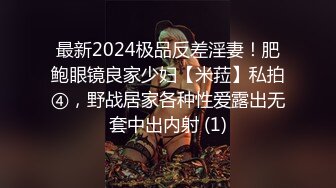 最新2024极品反差淫妻！肥鲍眼镜良家少妇【米菈】私拍④，野战居家各种性爱露出无套中出内射 (1)